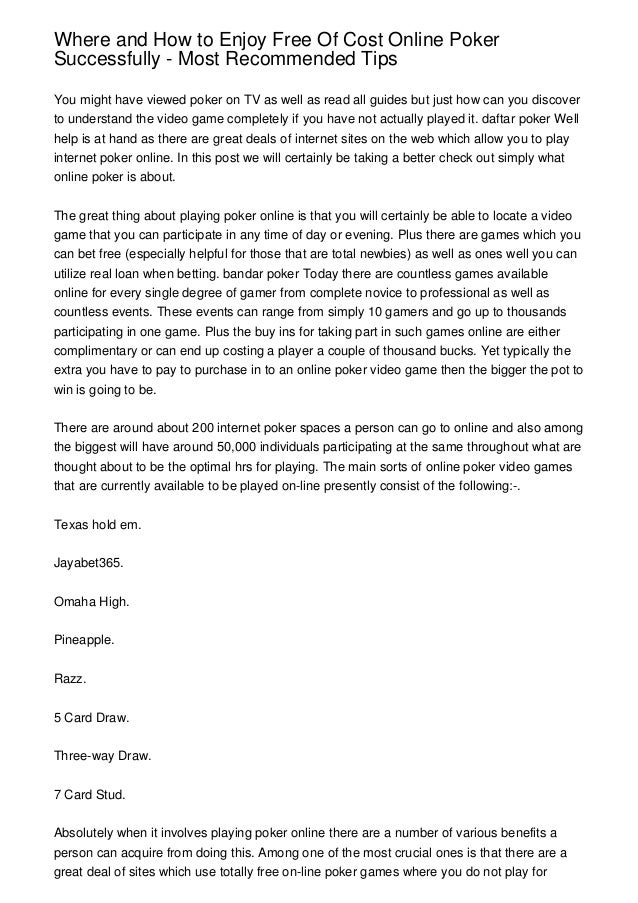 Where and How to Enjoy Free Of Cost Online Poker Successfully - Most Recommended Tips

You might have viewed poker on TV as well as read all guides but just how can you discover to understand the video game completely if you have not actually played it. daftar poker Well help is at hand as there are great deals of internet sites on the web which allow you to play internet poker online. In this post we will certainly be taking a better check out simply what online poker is about.

The great thing about playing poker online is that you will certainly be able to locate a video game that you can participate in any time of day or evening. Plus there are games which you can bet free (especially helpful for those that are total newbies) as well as ones well you can utilize real loan when betting. bandar poker Today there are countless games available online for every single degree of gamer from complete novice to professional as well as countless events. These events can range from simply 10 gamers and go up to thousands participating in one game. Plus the buy ins for taking part in such games online are either complimentary or can end up costing a player a couple of thousand bucks. Yet typically the extra you have to pay to purchase in to an online poker video game then the bigger the pot to win is going to be.

There are around about 200 internet poker spaces a person can go to online and also among the biggest will have around 50,000 individuals participating at the same throughout what are thought about to be the optimal hrs for playing. The main sorts of online poker video games that are currently available to be played on-line presently consist of the following:-.

Texas hold em.

Jayabet365.

Omaha High.

Pineapple.

Razz.

5 Card Draw.

Three-way Draw.

7 Card Stud.

Absolutely when it involves playing poker online there are a number of various benefits a person can acquire from doing this. Among one of the most crucial ones is that there are a great deal of sites which use totally free on-line poker games where you do not play for